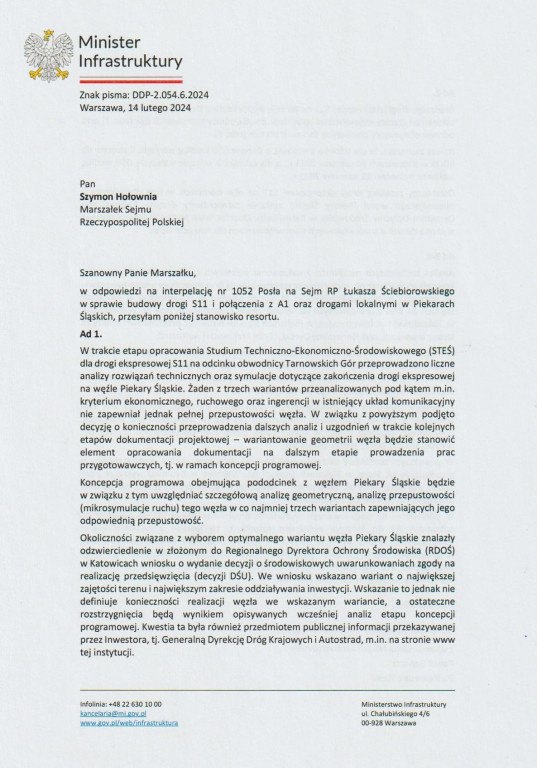 Minister
Infrastruktury

Znak pisma: DDP-2.054.6.2024
Warszawa, 14 lutego 2024

Pan
Szymon Hołownia
Marszałek Sejmu
Rzeczypospolitej Polskiej

Szanowny Panie Marszałku,

w odpowiedzi na interpelację nr 1052 Posła na Sejm RP Łukasza Ściebiorowskiego w sprawie budowy drogi S11 i połączenia z A1 oraz drogami lokalnymi w Piekarach Śląskich, przesyłam poniżej stanowisko resortu.

Ad 1.

W trakcie etapu opracowania Studium Techniczno-Ekonomiczno-Środowiskowego (STEŚ) dla drogi ekspresowej S11 na odcinku obwodnicy Tarnowskich Gór przeprowadzono liczne analizy rozwiązań technicznych oraz symulacje dotyczące zakończenia drogi ekspresowej na węźle Piekary Śląskie. Żaden z trzech wariantów przeanalizowanych pod kątem m.in. kryterium ekonomicznego, ruchowego oraz ingerencji w istniejący układ komunikacyjny nie zapewniał jednak pełnej przepustowości węzła. W związku z powyższym podjęto decyzję o konieczności przeprowadzenia dalszych analiz i uzgodnień w trakcie kolejnych etapów dokumentacji projektowej – wariantowanie geometrii węzła będzie stanowić element opracowania dokumentacji na dalszym etapie prowadzenia prac przygotowawczych, tj. w ramach koncepcji programowej.

Koncepcja programowa obejmująca pododcinek z węzłem Piekary Śląskie będzie w związku z tym uwzględniać szczegółową analizę geometryczną, analizę przepustowości (mikrosymulacje ruchu) tego węzła w co najmniej trzech wariantach zapewniających jego odpowiednią przepustowość.

Okoliczności związane z wyborem optymalnego wariantu węzła Piekary Śląskie znalazły odzwierciedlenie w złożonym do Regionalnego Dyrektora Ochrony Środowiska (RDOŚ) w Katowicach wniosku o wydanie decyzji o środowiskowych uwarunkowaniach zgody na realizację przedsięwzięcia (decyzji DŚU). We wniosku wskazano wariant o największej zajętości terenu i największym zakresie oddziaływania inwestycji. Wskazanie to jednak nie definiuje konieczności realizacji węzła we wskazanym wariancie, a ostateczne rozstrzygnięcia będą wynikiem opisywanych wcześniej analiz etapu koncepcji programowej. Kwestia ta była również przedmiotem publicznej informacji przekazywanej przez Inwestora, tj. Generalną Dyrekcję Dróg Krajowych i Autostrad, m.in. na stronie www tej instytucji.

Infolinia: +48 22 630 10 00
kancelaria@mi.gov.pl
www.gov.pl/web/infrastruktura

Ministerstwo Infrastruktury
ul. Chałubińskiego 4/6
00-928 Warszawa